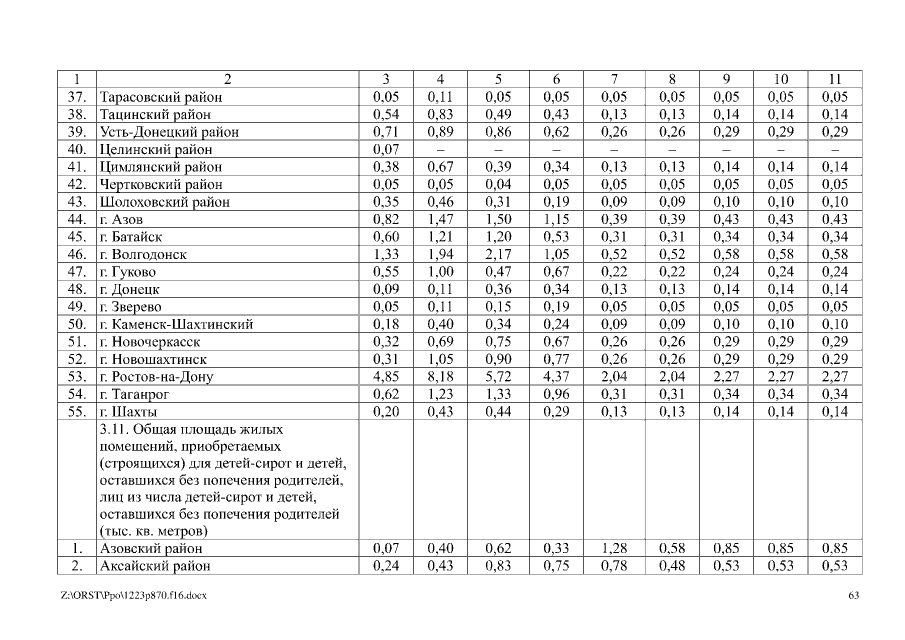 | 1 | 2 | 3 | 4 | 5 | 6 | 7 | 8 | 9 | 10 | 11 |
|---|---|---|---|---|---|---|---|---|---|---|
| 37. | Тарасовский район | 0,05 | 0,11 | 0,05 | 0,05 | 0,05 | 0,05 | 0,05 | 0,05 | 0,05 |
| 38. | Тацинский район | 0,54 | 0,83 | 0,49 | 0,43 | 0,13 | 0,13 | 0,14 | 0,14 | 0,14 |
| 39. | Усть-Донецкий район | 0,71 | 0,89 | 0,86 | 0,62 | 0,26 | 0,26 | 0,29 | 0,29 | 0,29 |
| 40. | Целинский район | 0,07 | – | – | – | – | – | – | – | – |
| 41. | Цимлянский район | 0,38 | 0,67 | 0,39 | 0,34 | 0,13 | 0,13 | 0,14 | 0,14 | 0,14 |
| 42. | Чертковский район | 0,05 | 0,05 | 0,04 | 0,05 | 0,05 | 0,05 | 0,05 | 0,05 | 0,05 |
| 43. | Шолоховский район | 0,35 | 0,46 | 0,31 | 0,19 | 0,09 | 0,09 | 0,10 | 0,10 | 0,10 |
| 44. | г. Азов | 0,82 | 1,47 | 1,50 | 1,15 | 0,39 | 0,39 | 0,43 | 0,43 | 0,43 |
| 45. | г. Батайск | 0,60 | 1,21 | 1,20 | 0,53 | 0,31 | 0,31 | 0,34 | 0,34 | 0,34 |
| 46. | г. Волгодонск | 1,33 | 1,94 | 2,17 | 1,05 | 0,52 | 0,52 | 0,58 | 0,58 | 0,58 |
| 47. | г. Гуково | 0,55 | 1,00 | 0,47 | 0,67 | 0,22 | 0,22 | 0,24 | 0,24 | 0,24 |
| 48. | г. Донецк | 0,09 | 0,11 | 0,36 | 0,34 | 0,13 | 0,13 | 0,14 | 0,14 | 0,14 |
| 49. | г. Зверево | 0,05 | 0,11 | 0,15 | 0,19 | 0,05 | 0,05 | 0,05 | 0,05 | 0,05 |
| 50. | г. Каменск-Шахтинский | 0,18 | 0,40 | 0,34 | 0,24 | 0,09 | 0,09 | 0,10 | 0,10 | 0,10 |
| 51. | г. Новочеркасск | 0,32 | 0,69 | 0,75 | 0,67 | 0,26 | 0,26 | 0,29 | 0,29 | 0,29 |
| 52. | г. Новошахтинск | 0,31 | 1,05 | 0,90 | 0,77 | 0,26 | 0,26 | 0,29 | 0,29 | 0,29 |
| 53. | г. Ростов-на-Дону | 4,85 | 8,18 | 5,72 | 4,37 | 2,04 | 2,04 | 2,27 | 2,27 | 2,27 |
| 54. | г. Таганрог | 0,62 | 1,23 | 1,33 | 0,96 | 0,31 | 0,31 | 0,34 | 0,34 | 0,34 |
| 55. | г. Шахты | 0,20 | 0,43 | 0,44 | 0,29 | 0,13 | 0,13 | 0,14 | 0,14 | 0,14 |
| | 3.11. Общая площадь жилых помещений, приобретаемых (строящихся) для детей-сирот и детей, оставшихся без попечения родителей, лиц из числа детей-сирот и детей, оставшихся без попечения родителей (тыс. кв. метров) | | | | | | | | | |
| 1. | Азовский район | 0,07 | 0,40 | 0,62 | 0,33 | 1,28 | 0,58 | 0,85 | 0,85 | 0,85 |
| 2. | Аксайский район | 0,24 | 0,43 | 0,83 | 0,75 | 0,78 | 0,48 | 0,53 | 0,53 | 0,53 |

Z:\ORST\Ppo\1223p870.f16.docx 63